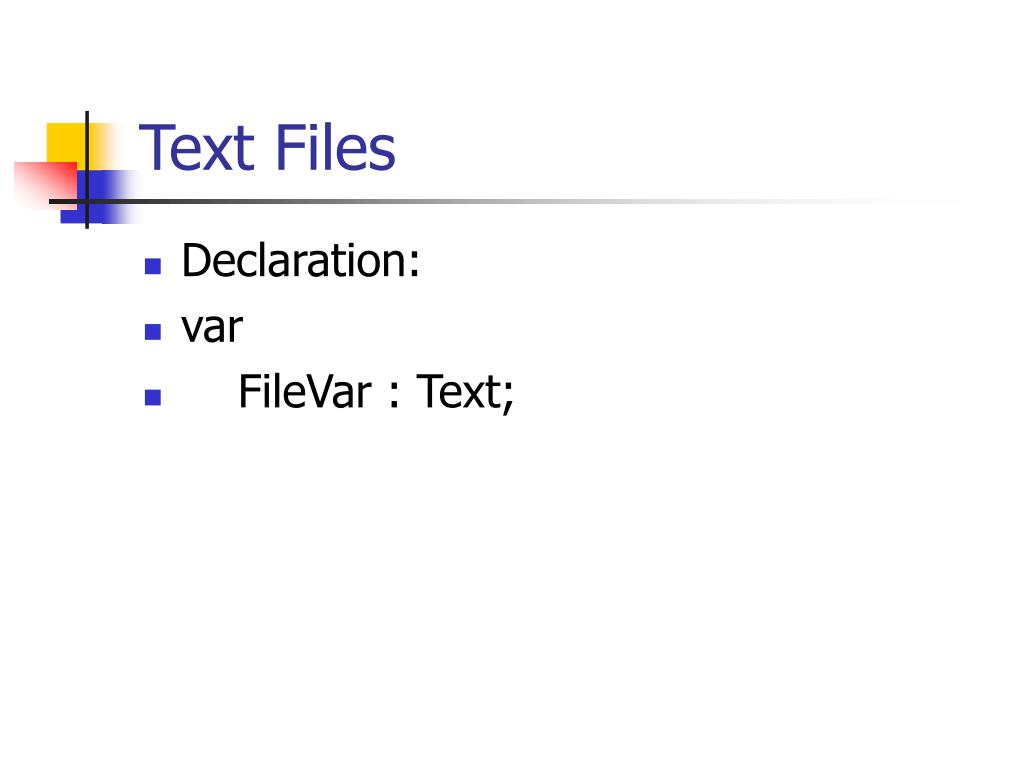 Text Files

• Declaration:
• var
• FileVar : Text;